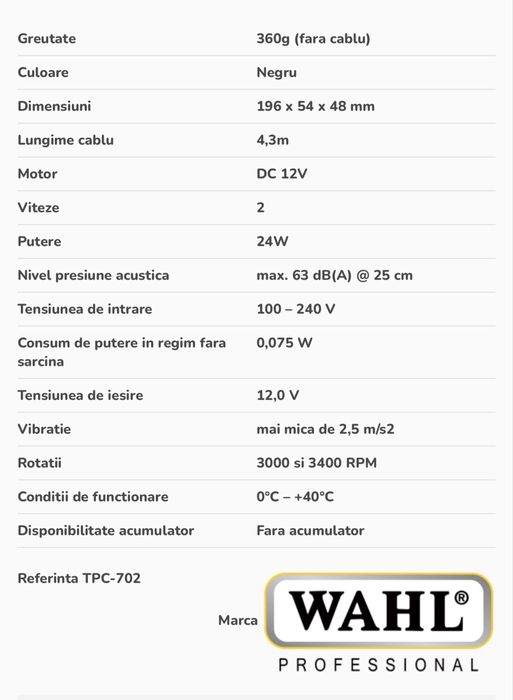 | Greutate | 360g (fara cablu) |
|---|---|
| Culoare | Negru |
| Dimensiuni | 196 x 54 x 48 mm |
| Lungime cablu | 4,3m |
| Motor | DC 12V |
| Viteze | 2 |
| Putere | 24W |
| Nivel presiune acustica | max. 63 dB(A) @ 25 cm |
| Tensiunea de intrare | 100 – 240 V |
| Consum de putere in regim fara sarcina | 0,075 W |
| Tensiunea de iesire | 12,0 V |
| Vibratie | mai mica de 2,5 m/s2 |
| Rotatii | 3000 si 3400 RPM |
| Conditii de functionare | 0°C – +40°C |
| Disponibilitate acumulator | Fara acumulator |

Referinta TPC-702

Marca WAHL®
PROFESSIONAL